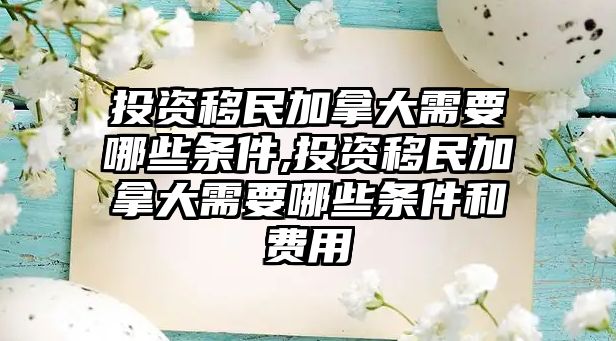 投资移民加拿大需要哪些条件,投资移民加拿大需要哪些条件和费用